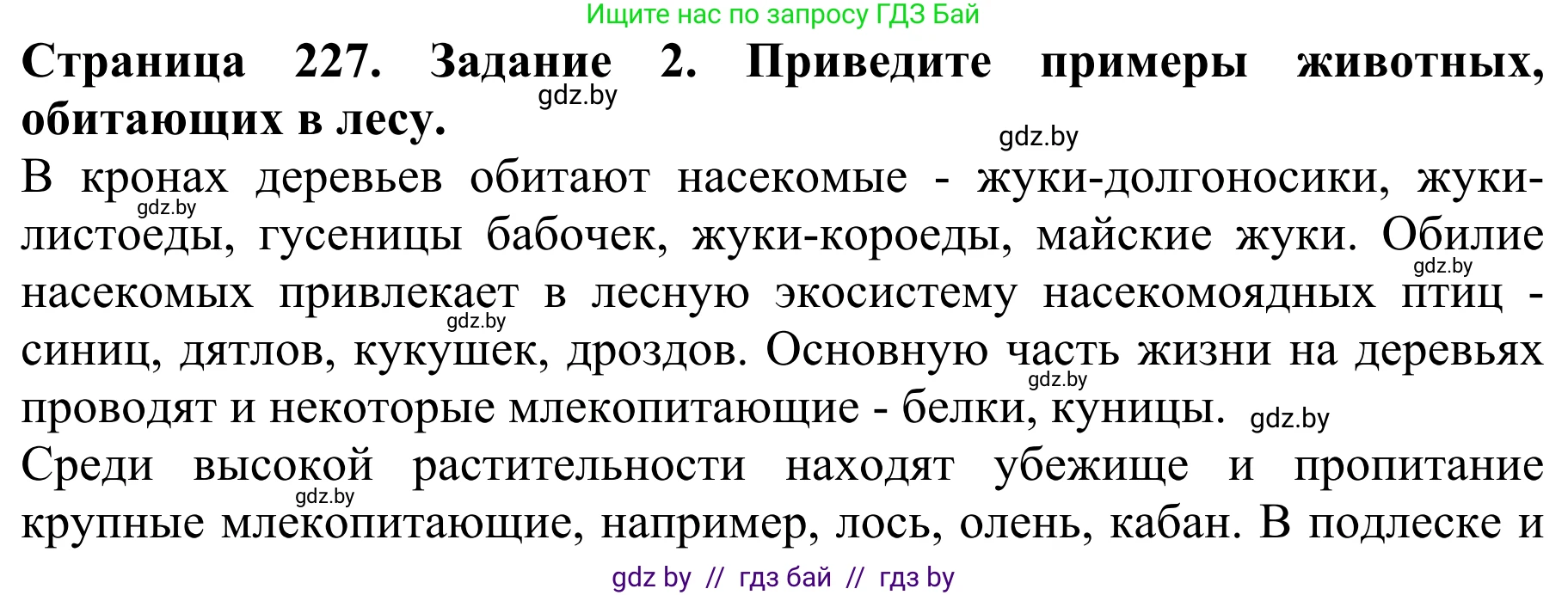 Ищите нас по запросу ГДЗ Бай

**Страница 227. Задание 2. Приведите примеры животных, обитающих в лесу.**

gdz.by

gdz.by

В кронах деревьев обитают насекомые - жуки-долгоносики, жуки-листоеды, гусеницы бабочек, жуки-короеды, майские жуки. Обилие насекомых привлекает в лесную экосистему насекомоядных птиц - синиц, дятлов, кукушек, дроздов. Основную часть жизни на деревьях проводят и некоторые млекопитающие - белки, куницы.

gdz.by

gdz.by

gdz.by

gdz.by

gdz.by

Среди высокой растительности находят убежище и пропитание крупные млекопитающие, например, лось, олень, кабан. В подлеске и

gdz.by

gdz by // гдз бай // гдз by